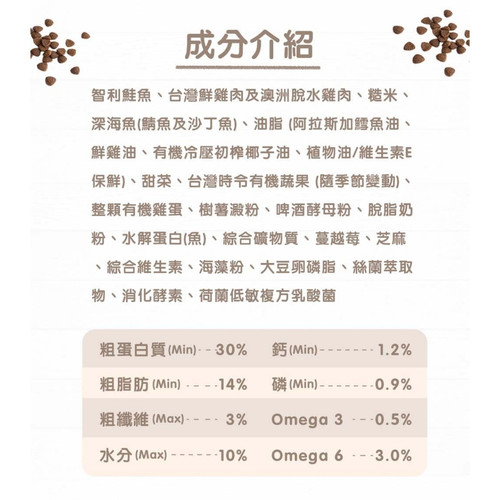 成分介紹

智利鮭魚、台灣鮮雞肉及澳洲脫水雞肉、糙米、深海魚(鯖魚及沙丁魚)、油脂 (阿拉斯加鱈魚油、鮮雞油、有機冷壓初榨椰子油、植物油/維生素E保鮮)、甜菜、台灣時令有機蔬果 (隨季節變動)、整顆有機雞蛋、樹薯澱粉、啤酒酵母粉、脫脂奶粉、水解蛋白(魚)、綜合礦物質、蔓越莓、芝麻、綜合維生素、海藻粉、大豆卵磷脂、絲蘭萃取物、消化酵素、荷蘭低敏複方乳酸菌

| | |
|---|---|
| 粗蛋白質 (Min) - - 30% | 鈣 (Min) - - - - - - - 1.2% |
| 粗脂肪 (Min) - - - - 14% | 磷 (Min) - - - - - - - 0.9% |
| 粗纖維 (Max) - - - - 3% | Omega 3 - - - 0.5% |
| 水分 (Max) - - - - - - 10% | Omega 6 - - - 3.0% |